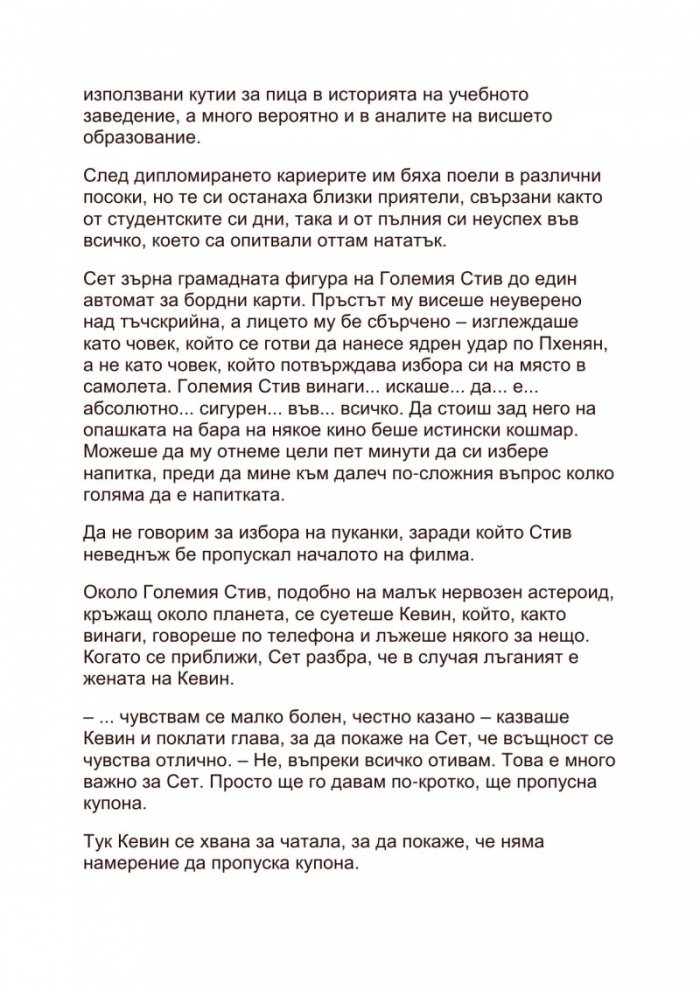 използвани кутии за пица в историята на учебното заведение, а много вероятно и в аналите на висшето образование.

След дипломирането кариерите им бяха поели в различни посоки, но те си останаха близки приятели, свързани както от студентските си дни, така и от пълния си неуспех във всичко, което са опитвали оттам нататък.

Сет зърна грамадната фигура на Големия Стив до един автомат за бордни карти. Пръстът му висеше неуверено над тъчскрийна, а лицето му бе сбърчено – изглеждаше като човек, който се готви да нанесе ядрен удар по Пхенян, а не като човек, който потвърждава избора си на място в самолета. Големия Стив винаги... искаше... да... е... абсолютно... сигурен... във... всичко. Да стоиш зад него на опашката на бара на някое кино беше истински кошмар. Можеше да му отнеме цели пет минути да си избере напитка, преди да мине към далеч по-сложния въпрос колко голяма да е напитката.

Да не говорим за избора на пуканки, заради който Стив неведнъж бе пропускал началото на филма.

Около Големия Стив, подобно на малък нервозен астероид, кръжащ около планета, се суетеше Кевин, който, както винаги, говореше по телефона и лъжеше някого за нещо. Когато се приближи, Сет разбра, че в случая лъганият е жената на Кевин.

– ... чувствам се малко болен, честно казано – казваше Кевин и поклати глава, за да покаже на Сет, че всъщност се чувства отлично. – Не, въпреки всичко отивам. Това е много важно за Сет. Просто ще го давам по-кротко, ще пропусна купона.

Тук Кевин се хвана за чатала, за да покаже, че няма намерение да пропуска купона.